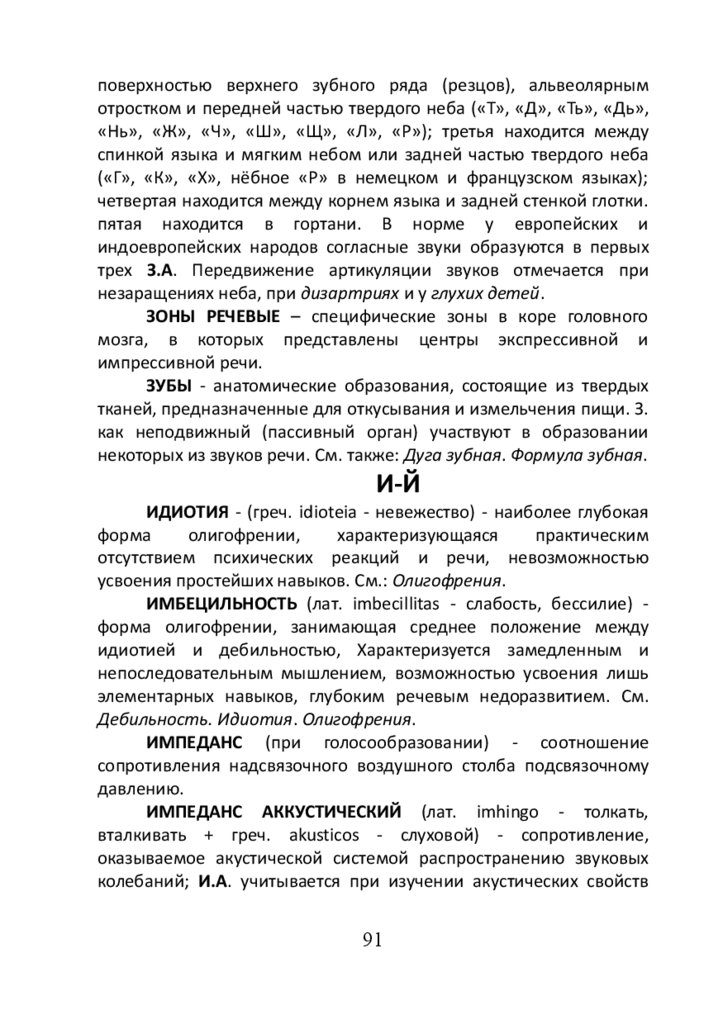 поверхностью верхнего зубного ряда (резцов), альвеолярным отростком и передней частью твердого неба («Т», «Д», «Ть», «Дь», «Нь», «Ж», «Ч», «Ш», «Щ», «Л», «Р»); третья находится между спинкой языка и мягким небом или задней частью твердого неба («Г», «К», «Х», нёбное «Р» в немецком и французском языках); четвертая находится между корнем языка и задней стенкой глотки. пятая находится в гортани. В норме у европейских и индоевропейских народов согласные звуки образуются в первых трех З.А. Передвижение артикуляции звуков отмечается при незаращениях неба, при дизартриях и у глухих детей.

ЗОНЫ РЕЧЕВЫЕ – специфические зоны в коре головного мозга, в которых представлены центры экспрессивной и импрессивной речи.

ЗУБЫ - анатомические образования, состоящие из твердых тканей, предназначенные для откусывания и измельчения пищи. З. как неподвижный (пассивный орган) участвуют в образовании некоторых из звуков речи. См. также: Дуга зубная. Формула зубная.

И-Й

ИДИОТИЯ - (греч. idioteia - невежество) - наиболее глубокая форма олигофрении, характеризующаяся практическим отсутствием психических реакций и речи, невозможностью усвоения простейших навыков. См.: Олигофрения.

ИМБЕЦИЛЬНОСТЬ (лат. imbecillitas - слабость, бессилие) - форма олигофрении, занимающая среднее положение между идиотией и дебильностью, Характеризуется замедленным и непоследовательным мышлением, возможностью усвоения лишь элементарных навыков, глубоким речевым недоразвитием. См. Дебильность. Идиотия. Олигофрения.

ИМПЕДАНС (при голосообразовании) - соотношение сопротивления надсвязочного воздушного столба подсвязочному давлению.

ИМПЕДАНС АККУСТИЧЕСКИЙ (лат. imhingo - толкать, вталкивать + греч. akusticos - слуховой) - сопротивление, оказываемое акустической системой распространению звуковых колебаний; И.А. учитывается при изучении акустических свойств

91